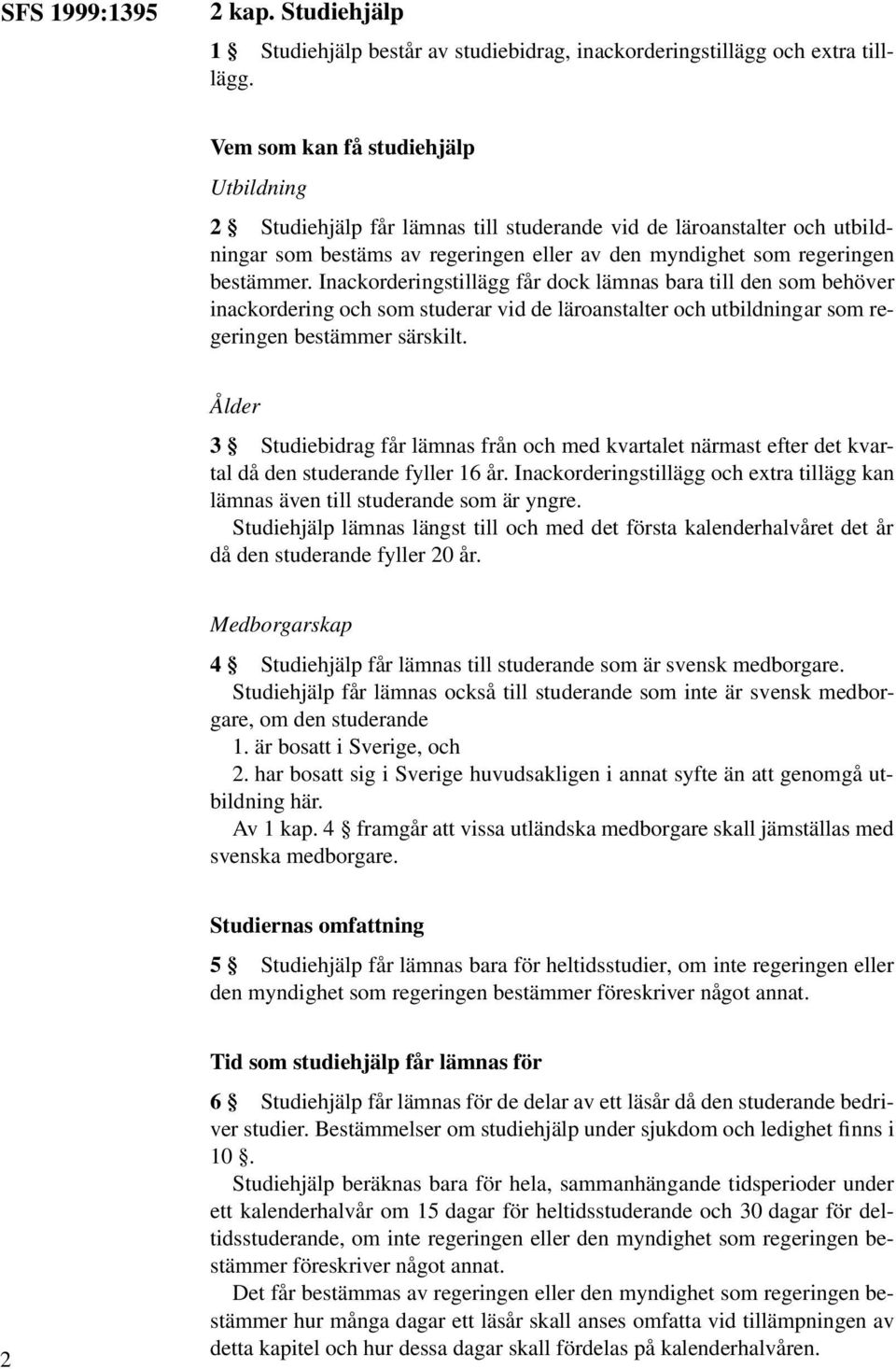 SFS 1999:1395

2 kap. Studiehjälp

1 § Studiehjälp består av studiebidrag, inackorderingstillägg och extra tillägg.

Vem som kan få studiehjälp

Utbildning

2 § Studiehjälp får lämnas till studerande vid de läroanstalter och utbildningar som bestäms av regeringen eller av den myndighet som regeringen bestämmer. Inackorderingstillägg får dock lämnas bara till den som behöver inackordering och som studerar vid de läroanstalter och utbildningar som regeringen bestämmer särskilt.

Ålder

3 § Studiebidrag får lämnas från och med kvartalet närmast efter det kvartal då den studerande fyller 16 år. Inackorderingstillägg och extra tillägg kan lämnas även till studerande som är yngre.

Studiehjälp lämnas längst till och med det första kalenderhalvåret det år då den studerande fyller 20 år.

Medborgarskap

4 § Studiehjälp får lämnas till studerande som är svensk medborgare.

Studiehjälp får lämnas också till studerande som inte är svensk medborgare, om den studerande

1. är bosatt i Sverige, och

2. har bosatt sig i Sverige huvudsakligen i annat syfte än att genomgå utbildning här.

Av 1 kap. 4 § framgår att vissa utländska medborgare skall jämställas med svenska medborgare.

Studiernas omfattning

5 § Studiehjälp får lämnas bara för heltidsstudier, om inte regeringen eller den myndighet som regeringen bestämmer föreskriver något annat.

Tid som studiehjälp får lämnas för

6 § Studiehjälp får lämnas för de delar av ett läsår då den studerande bedriver studier. Bestämmelser om studiehjälp under sjukdom och ledighet finns i 10 §.

Studiehjälp beräknas bara för hela, sammanhängande tidsperioder under ett kalenderhalvår om 15 dagar för heltidsstuderande och 30 dagar för deltidsstuderande, om inte regeringen eller den myndighet som regeringen bestämmer föreskriver något annat.

Det får bestämmas av regeringen eller den myndighet som regeringen bestämmer hur många dagar ett läsår skall anses omfatta vid tillämpningen av detta kapitel och hur dessa dagar skall fördelas på kalenderhalvåren.

2